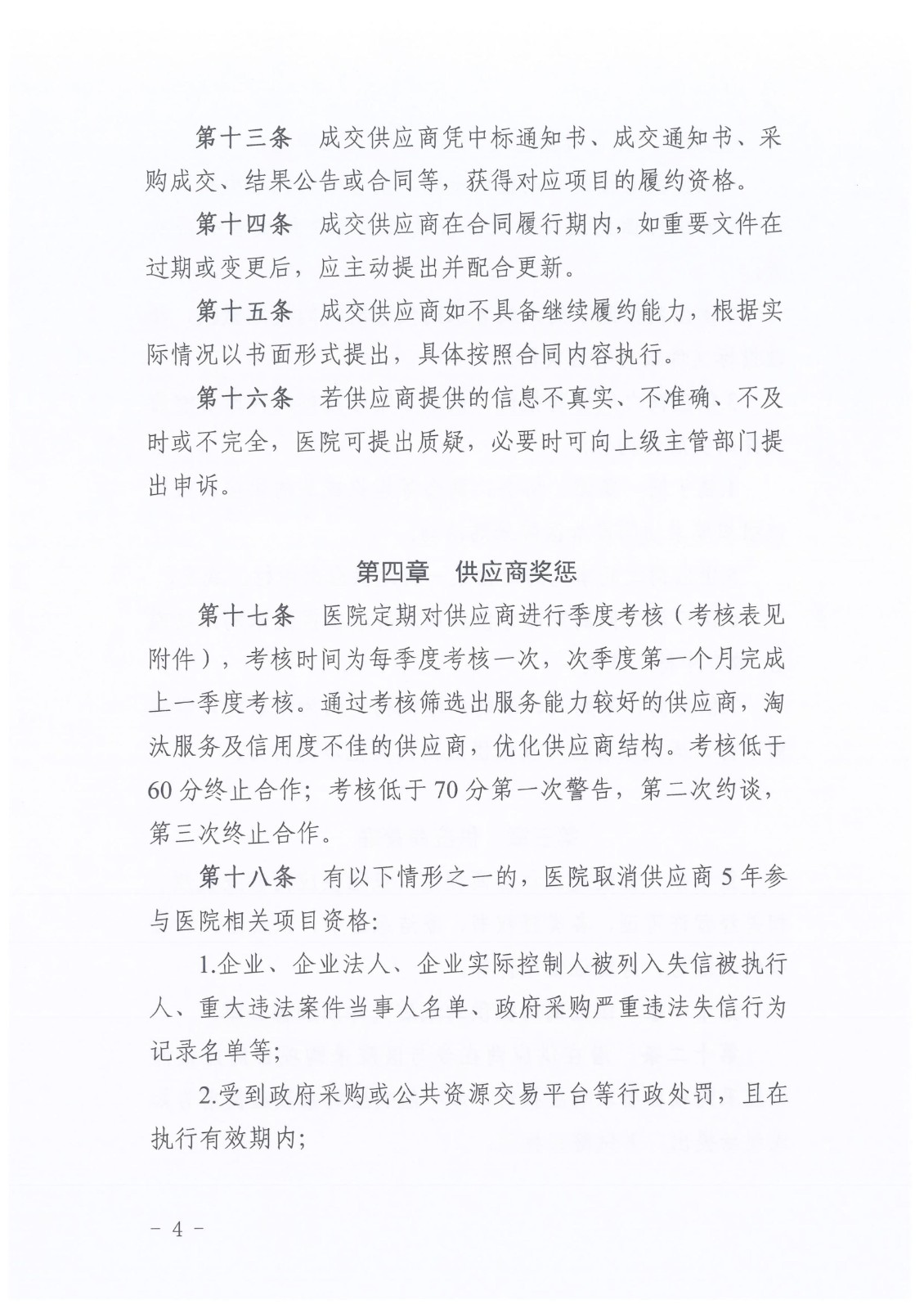 第十三条　成交供应商凭中标通知书、成交通知书、采购成交、结果公告或合同等，获得对应项目的履约资格。

第十四条　成交供应商在合同履行期内，如重要文件在过期或变更后，应主动提出并配合更新。

第十五条　成交供应商如不具备继续履约能力，根据实际情况以书面形式提出，具体按照合同内容执行。

第十六条　若供应商提供的信息不真实、不准确、不及时或不完全，医院可提出质疑，必要时可向上级主管部门提出申诉。

第四章　供应商奖惩

第十七条　医院定期对供应商进行季度考核（考核表见附件），考核时间为每季度考核一次，次季度第一个月完成上一季度考核。通过考核筛选出服务能力较好的供应商，淘汰服务及信用度不佳的供应商，优化供应商结构。考核低于60分终止合作；考核低于70分第一次警告，第二次约谈，第三次终止合作。

第十八条　有以下情形之一的，医院取消供应商5年参与医院相关项目资格:

1.企业、企业法人、企业实际控制人被列入失信被执行人、重大违法案件当事人名单、政府采购严重违法失信行为记录名单等;

2.受到政府采购或公共资源交易平台等行政处罚，且在执行有效期内;

－ 4 －